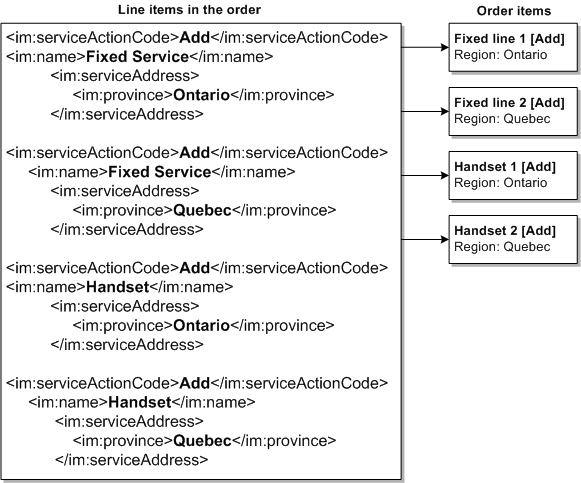 Line items in the order

<im:serviceActionCode>Add</im:serviceActionCode>
<im:name>Fixed Service</im:name>
<im:serviceAddress>
<im:province>Ontario</im:province>
</im:serviceAddress>

<im:serviceActionCode>Add</im:serviceActionCode>
<im:name>Fixed Service</im:name>
<im:serviceAddress>
<im:province>Quebec</im:province>
</im:serviceAddress>

<im:serviceActionCode>Add</im:serviceActionCode>
<im:name>Handset</im:name>
<im:serviceAddress>
<im:province>Ontario</im:province>
</im:serviceAddress>

<im:serviceActionCode>Add</im:serviceActionCode>
<im:name>Handset</im:name>
<im:serviceAddress>
<im:province>Quebec</im:province>
</im:serviceAddress>

Order items

Fixed line 1 [Add]
Region: Ontario

Fixed line 2 [Add]
Region: Quebec

Handset 1 [Add]
Region: Ontario

Handset 2 [Add]
Region: Quebec